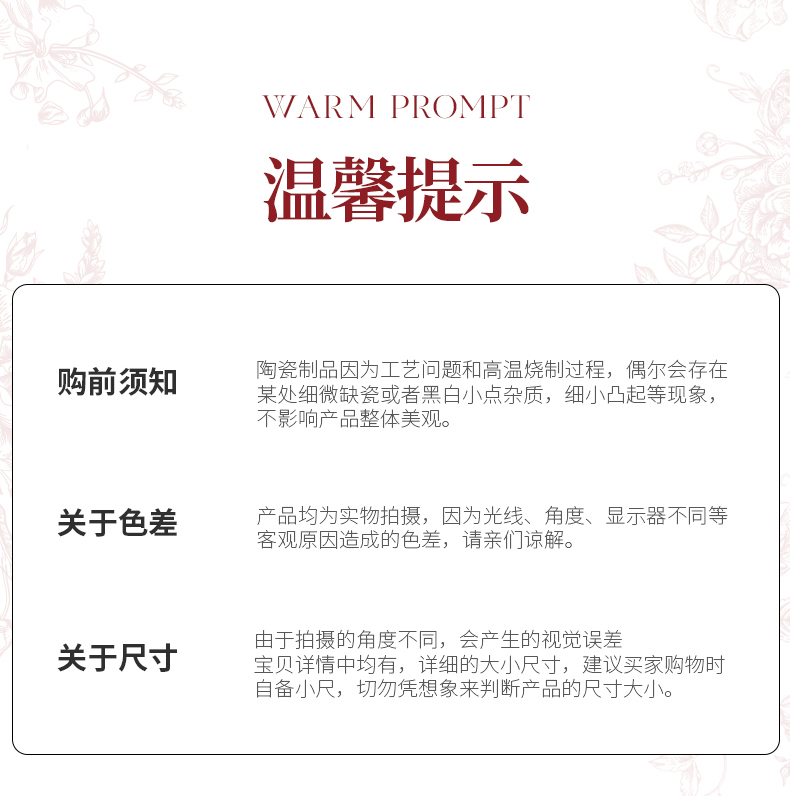 WARM PROMPT

温馨提示

购前须知

陶瓷制品因为工艺问题和高温烧制过程，偶尔会存在某处细微缺瓷或者黑白小点杂质，细小凸起等现象，不影响产品整体美观。

关于色差

产品均为实物拍摄，因为光线、角度、显示器不同等客观原因造成的色差，请亲们谅解。

关于尺寸

由于拍摄的角度不同，会产生的视觉误差
宝贝详情中均有，详细的大小尺寸，建议买家购物时自备小尺，切勿凭想象来判断产品的尺寸大小。